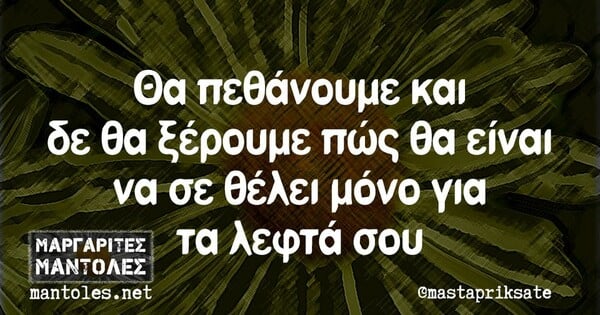 Θα πεθάνουμε και δε θα ξέρουμε πώς θα είναι να σε θέλει μόνο για τα λεφτά σου

ΜΑΡΓΑΡΙΤΕΣ ΜΑΝΤΟΛΕΣ
mantoles.net

@mastapriksate